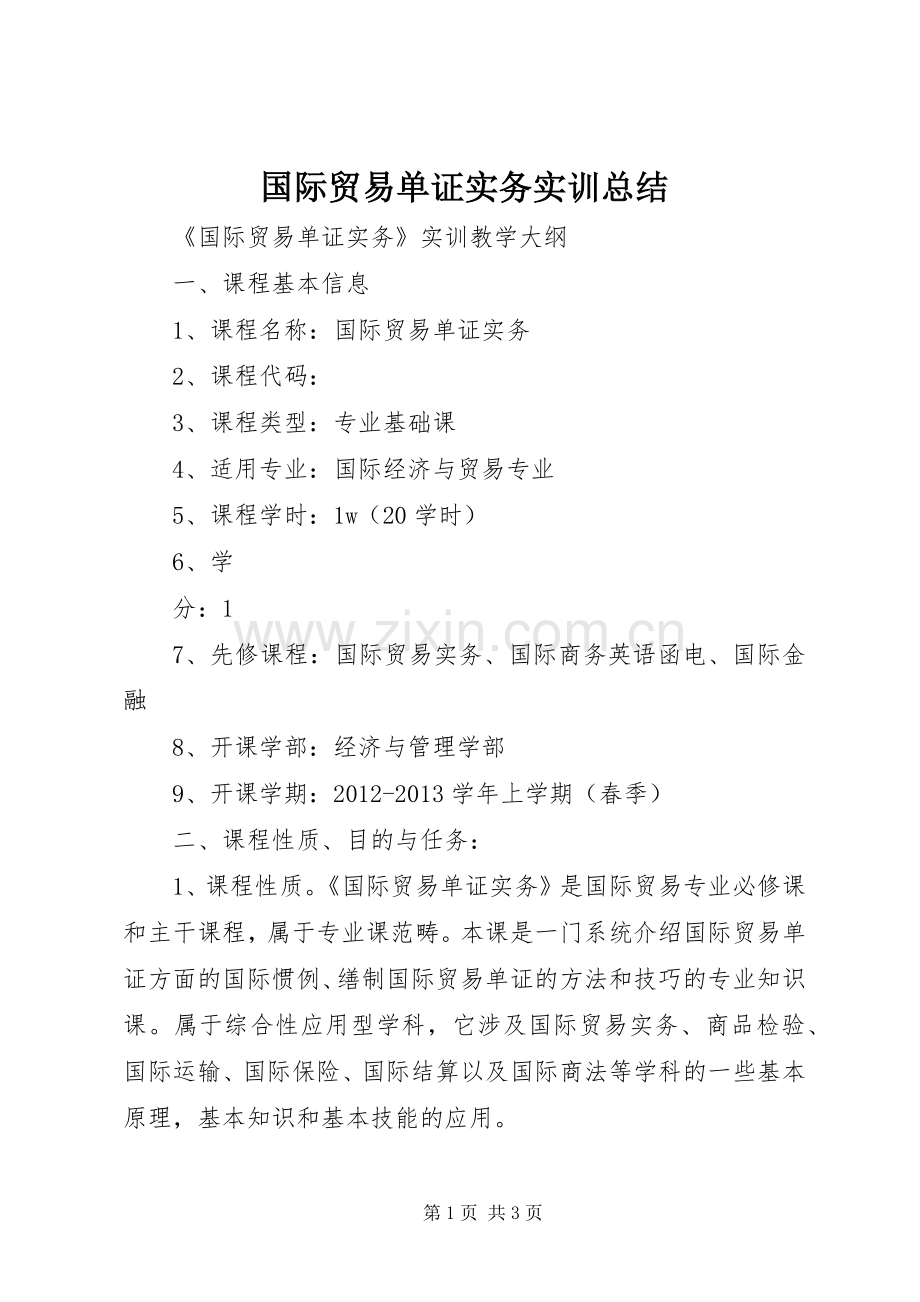 国际贸易单证实务实训总结

《国际贸易单证实务》实训教学大纲

一、课程基本信息

1、课程名称：国际贸易单证实务

2、课程代码：

3、课程类型：专业基础课

4、适用专业：国际经济与贸易专业

5、课程学时：1w（20学时）

6、学

分：1

7、先修课程：国际贸易实务、国际商务英语函电、国际金融

8、开课学部：经济与管理学部

9、开课学期：2012-2013学年上学期（春季）

二、课程性质、目的与任务：

1、课程性质。《国际贸易单证实务》是国际贸易专业必修课和主干课程，属于专业课范畴。本课是一门系统介绍国际贸易单证方面的国际惯例、缮制国际贸易单证的方法和技巧的专业知识课。属于综合性应用型学科，它涉及国际贸易实务、商品检验、国际运输、国际保险、国际结算以及国际商法等学科的一些基本原理，基本知识和基本技能的应用。

第1页 共3页

www.zixin.com.cn